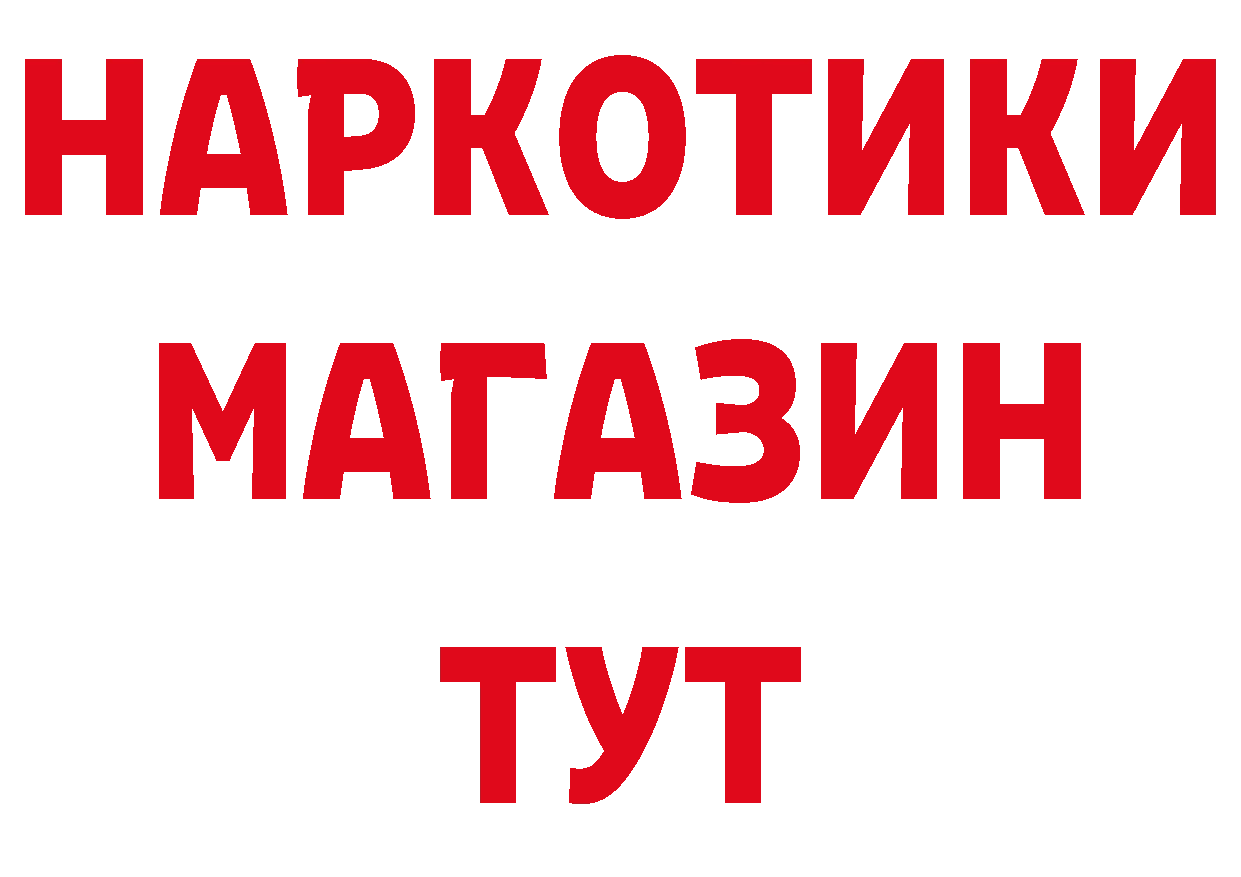 НАРКОТИКИ
МАГАЗИН
ТУТ